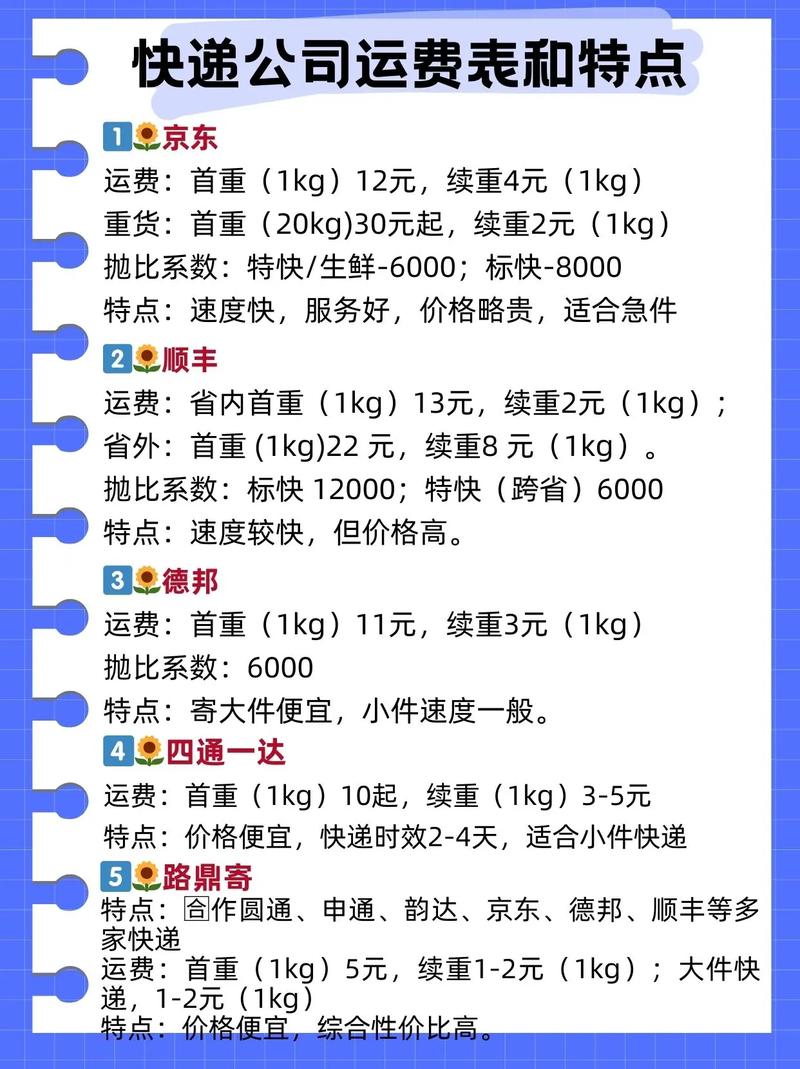 快递公司运费表和特点

1🌻京东
运费：首重（1kg）12元，续重4元（1kg）
重货：首重（20kg)30元起，续重2元（1kg）
抛比系数：特快/生鲜-6000；标快-8000
特点：速度快，服务好，价格略贵，适合急件

2🌻顺丰
运费：省内首重（1kg）13元，续重2元（1kg）；
省外：首重 (1kg)22 元，续重8 元（1kg）。
抛比系数：标快 12000；特快（跨省）6000
特点：速度较快，但价格高。

3🌻德邦
运费：首重（1kg）11元，续重3元（1kg）
抛比系数：6000
特点：寄大件便宜，小件速度一般。

4🌻四通一达
运费：首重（1kg）10起，续重（1kg）3-5元
特点：价格便宜，快递时效2-4天，适合小件快递

5🌻路鼎寄
特点：合作圆通、申通、韵达、京东、德邦、顺丰等多家快递
运费：首重（1kg）5元，续重1-2元（1kg）；大件快递，1-2元（1kg）
特点：价格便宜，综合性价比高。